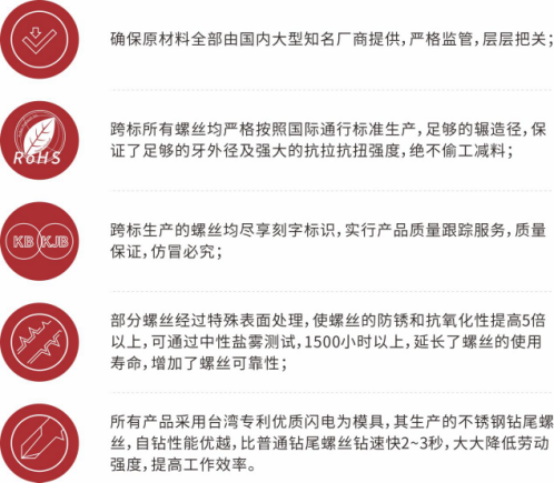 确保原材料全部由国内大型知名厂商提供，严格监管，层层把关；

RoHS

跨标所有螺丝均严格按照国际通行标准生产，足够的辗造径，保证了足够的牙外径及强大的抗拉抗扭强度，绝不偷工减料；

KB KJB

跨标生产的螺丝均尽享刻字标识，实行产品质量跟踪服务，质量保证，仿冒必究；

部分螺丝经过特殊表面处理，使螺丝的防锈和抗氧化性提高5倍以上，可通过中性盐雾测试，1500小时以上，延长了螺丝的使用寿命，增加了螺丝可靠性；

所有产品采用台湾专利优质闪电为模具，其生产的不锈钢钻尾螺丝，自钻性能优越，比普通钻尾螺丝钻速快2~3秒，大大降低劳动强度，提高工作效率。